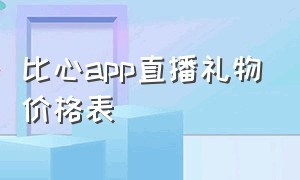 比心app直播礼物价格表